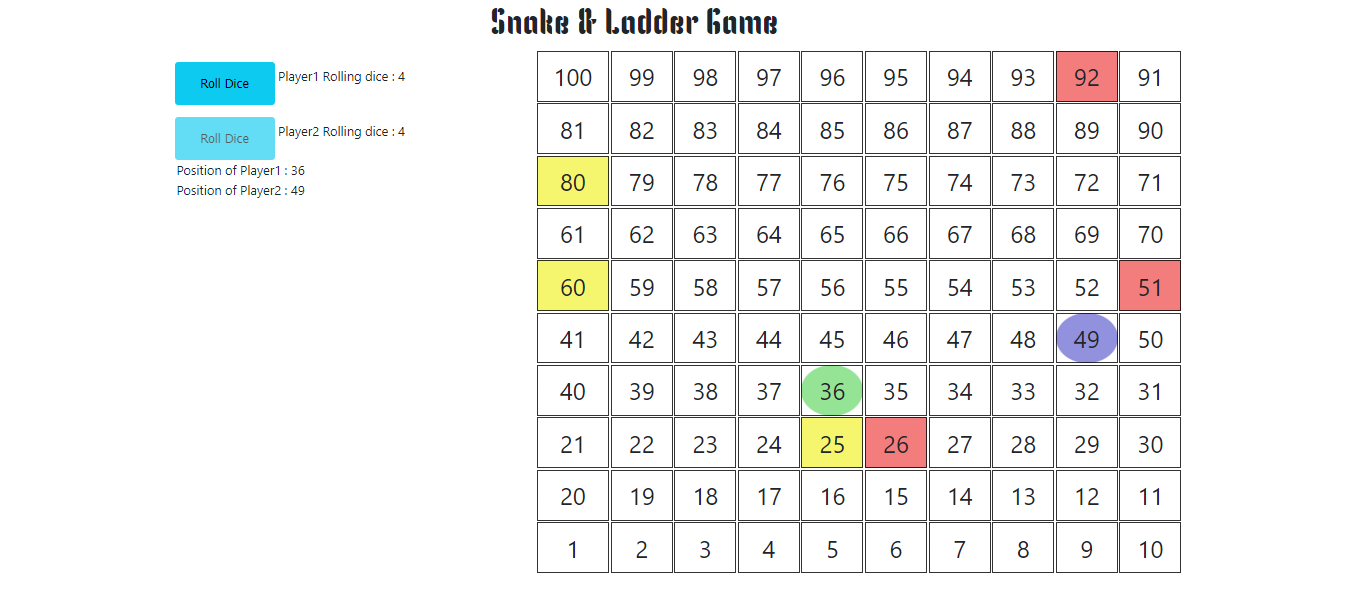 Snake & Ladder Game

Roll Dice Player1 Rolling dice : 4

Roll Dice Player2 Rolling dice : 4

Position of Player1 : 36
Position of Player2 : 49

| 100 | 99 | 98 | 97 | 96 | 95 | 94 | 93 | 92 | 91 |
|---|---|---|---|---|---|---|---|---|---|
| 81 | 82 | 83 | 84 | 85 | 86 | 87 | 88 | 89 | 90 |
| 80 | 79 | 78 | 77 | 76 | 75 | 74 | 73 | 72 | 71 |
| 61 | 62 | 63 | 64 | 65 | 66 | 67 | 68 | 69 | 70 |
| 60 | 59 | 58 | 57 | 56 | 55 | 54 | 53 | 52 | 51 |
| 41 | 42 | 43 | 44 | 45 | 46 | 47 | 48 | 49 | 50 |
| 40 | 39 | 38 | 37 | 36 | 35 | 34 | 33 | 32 | 31 |
| 21 | 22 | 23 | 24 | 25 | 26 | 27 | 28 | 29 | 30 |
| 20 | 19 | 18 | 17 | 16 | 15 | 14 | 13 | 12 | 11 |
| 1 | 2 | 3 | 4 | 5 | 6 | 7 | 8 | 9 | 10 |